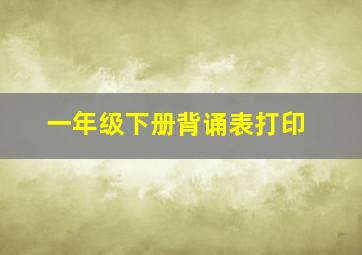 一年级下册背诵表打印